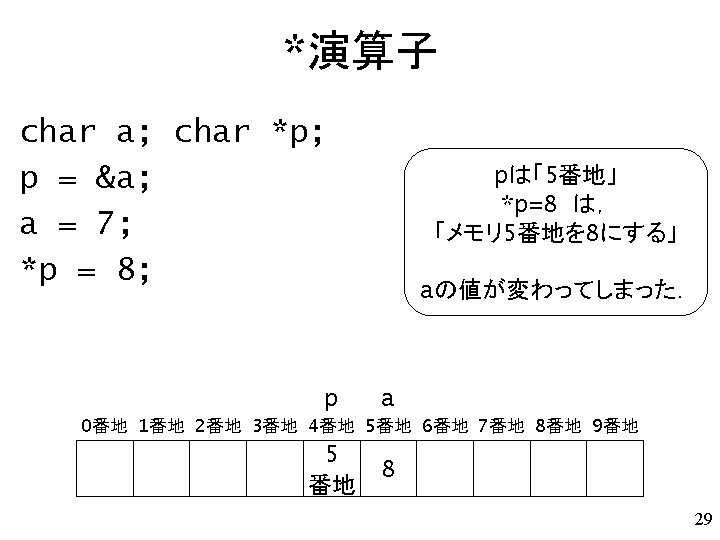 *演算子

char a; char *p;
p = &a;
a = 7;
*p = 8;

pは「5番地」
*p=8 は,
「メモリ5番地を8にする」

aの値が変わってしまった.

p a

| 0番地 | 1番地 | 2番地 | 3番地 | 4番地 | 5番地 | 6番地 | 7番地 | 8番地 | 9番地 |
|---|---|---|---|---|---|---|---|---|---|
| | | | | 5番地 | 8 | | | | |

29